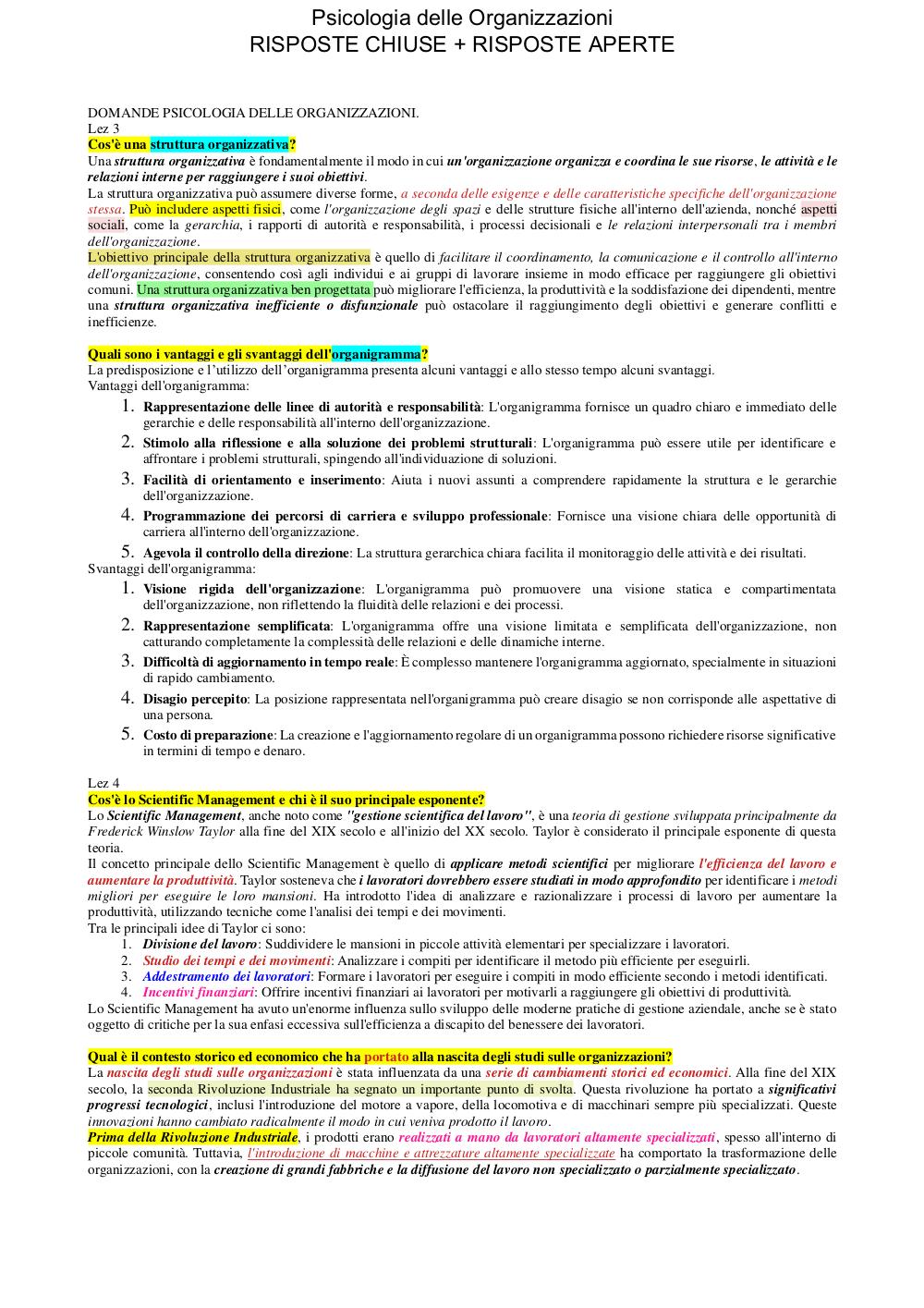 Psicologia delle Organizzazioni
RISPOSTE CHIUSE + RISPOSTE APERTE

DOMANDE PSICOLOGIA DELLE ORGANIZZAZIONI.
Lez 3
Cos'è una struttura organizzativa?
Una struttura organizzativa è fondamentalmente il modo in cui un'organizzazione organizza e coordina le sue risorse, le attività e le relazioni interne per raggiungere i suoi obiettivi.
La struttura organizzativa può assumere diverse forme, a seconda delle esigenze e delle caratteristiche specifiche dell'organizzazione stessa. Può includere aspetti fisici, come l'organizzazione degli spazi e delle strutture fisiche all'interno dell'azienda, nonché aspetti sociali, come la gerarchia, i rapporti di autorità e responsabilità, i processi decisionali e le relazioni interpersonali tra i membri dell'organizzazione.
L'obiettivo principale della struttura organizzativa è quello di facilitare il coordinamento, la comunicazione e il controllo all'interno dell'organizzazione, consentendo così agli individui e ai gruppi di lavorare insieme in modo efficace per raggiungere gli obiettivi comuni. Una struttura organizzativa ben progettata può migliorare l'efficienza, la produttività e la soddisfazione dei dipendenti, mentre una struttura organizzativa inefficiente o disfunzionale può ostacolare il raggiungimento degli obiettivi e generare conflitti e inefficienze.

Quali sono i vantaggi e gli svantaggi dell'organigramma?
La predisposizione e l'utilizzo dell'organigramma presenta alcuni vantaggi e allo stesso tempo alcuni svantaggi.
Vantaggi dell'organigramma:
1. Rappresentazione delle linee di autorità e responsabilità: L'organigramma fornisce un quadro chiaro e immediato delle gerarchie e delle responsabilità all'interno dell'organizzazione.
2. Stimolo alla riflessione e alla soluzione dei problemi strutturali: L'organigramma può essere utile per identificare e affrontare i problemi strutturali, spingendo all'individuazione di soluzioni.
3. Facilità di orientamento e inserimento: Aiuta i nuovi assunti a comprendere rapidamente la struttura e le gerarchie dell'organizzazione.
4. Programmazione dei percorsi di carriera e sviluppo professionale: Fornisce una visione chiara delle opportunità di carriera all'interno dell'organizzazione.
5. Agevola il controllo della direzione: La struttura gerarchica chiara facilita il monitoraggio delle attività e dei risultati.
Svantaggi dell'organigramma:
1. Visione rigida dell'organizzazione: L'organigramma può promuovere una visione statica e compartimentata dell'organizzazione, non riflettendo la fluidità delle relazioni e dei processi.
2. Rappresentazione semplificata: L'organigramma offre una visione limitata e semplificata dell'organizzazione, non catturando completamente la complessità delle relazioni e delle dinamiche interne.
3. Difficoltà di aggiornamento in tempo reale: È complesso mantenere l'organigramma aggiornato, specialmente in situazioni di rapido cambiamento.
4. Disagio percepito: La posizione rappresentata nell'organigramma può creare disagio se non corrisponde alle aspettative di una persona.
5. Costo di preparazione: La creazione e l'aggiornamento regolare di un organigramma possono richiedere risorse significative in termini di tempo e denaro.

Lez 4
Cos'è lo Scientific Management e chi è il suo principale esponente?
Lo Scientific Management, anche noto come "gestione scientifica del lavoro", è una teoria di gestione sviluppata principalmente da Frederick Winslow Taylor alla fine del XIX secolo e all'inizio del XX secolo. Taylor è considerato il principale esponente di questa teoria.
Il concetto principale dello Scientific Management è quello di applicare metodi scientifici per migliorare l'efficienza del lavoro e aumentare la produttività. Taylor sosteneva che i lavoratori dovrebbero essere studiati in modo approfondito per identificare i metodi migliori per eseguire le loro mansioni. Ha introdotto l'idea di analizzare e razionalizzare i processi di lavoro per aumentare la produttività, utilizzando tecniche come l'analisi dei tempi e dei movimenti.
Tra le principali idee di Taylor ci sono:
1. Divisione del lavoro: Suddividere le mansioni in piccole attività elementari per specializzare i lavoratori.
2. Studio dei tempi e dei movimenti: Analizzare i compiti per identificare il metodo più efficiente per eseguirli.
3. Addestramento dei lavoratori: Formare i lavoratori per eseguire i compiti in modo efficiente secondo i metodi identificati.
4. Incentivi finanziari: Offrire incentivi finanziari ai lavoratori per motivarli a raggiungere gli obiettivi di produttività.
Lo Scientific Management ha avuto un'enorme influenza sullo sviluppo delle moderne pratiche di gestione aziendale, anche se è stato oggetto di critiche per la sua enfasi eccessiva sull'efficienza a discapito del benessere dei lavoratori.

Qual è il contesto storico ed economico che ha portato alla nascita degli studi sulle organizzazioni?
La nascita degli studi sulle organizzazioni è stata influenzata da una serie di cambiamenti storici ed economici. Alla fine del XIX secolo, la seconda Rivoluzione Industriale ha segnato un importante punto di svolta. Questa rivoluzione ha portato a significativi progressi tecnologici, inclusi l'introduzione del motore a vapore, della locomotiva e di macchinari sempre più specializzati. Queste innovazioni hanno cambiato radicalmente il modo in cui veniva prodotto il lavoro.
Prima della Rivoluzione Industriale, i prodotti erano realizzati a mano da lavoratori altamente specializzati, spesso all'interno di piccole comunità. Tuttavia, l'introduzione di macchine e attrezzature altamente specializzate ha comportato la trasformazione delle organizzazioni, con la creazione di grandi fabbriche e la diffusione del lavoro non specializzato o parzialmente specializzato.